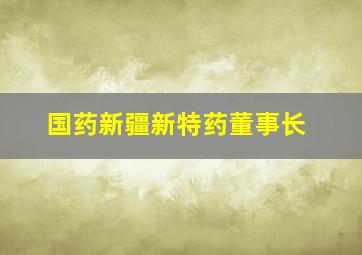 国药新疆新特药董事长